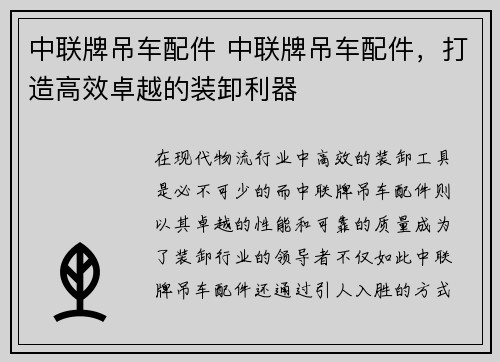 中联牌吊车配件 中联牌吊车配件，打造高效卓越的装卸利器

在现代物流行业中高效的装卸工具是必不可少的而中联牌吊车配件则以其卓越的性能和可靠的质量成为了装卸行业的领导者不仅如此中联牌吊车配件还通过引人入胜的方式